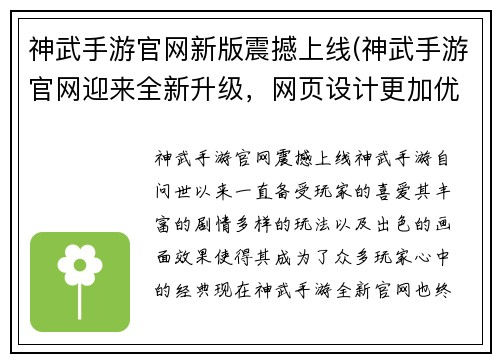 神武手游官网新版震撼上线(神武手游官网迎来全新升级，网页设计更加优

神武手游官网震撼上线神武手游自问世以来一直备受玩家的喜爱其丰富的剧情多样的玩法以及出色的画面效果使得其成为了众多玩家心中的经典现在神武手游全新官网也终